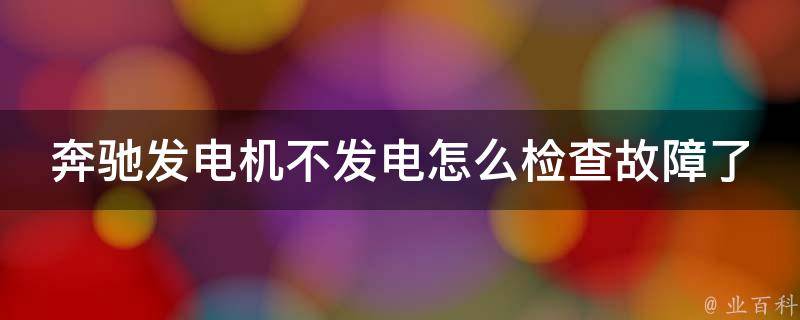 奔驰发电机不发电怎么检查故障了

@ 业百科